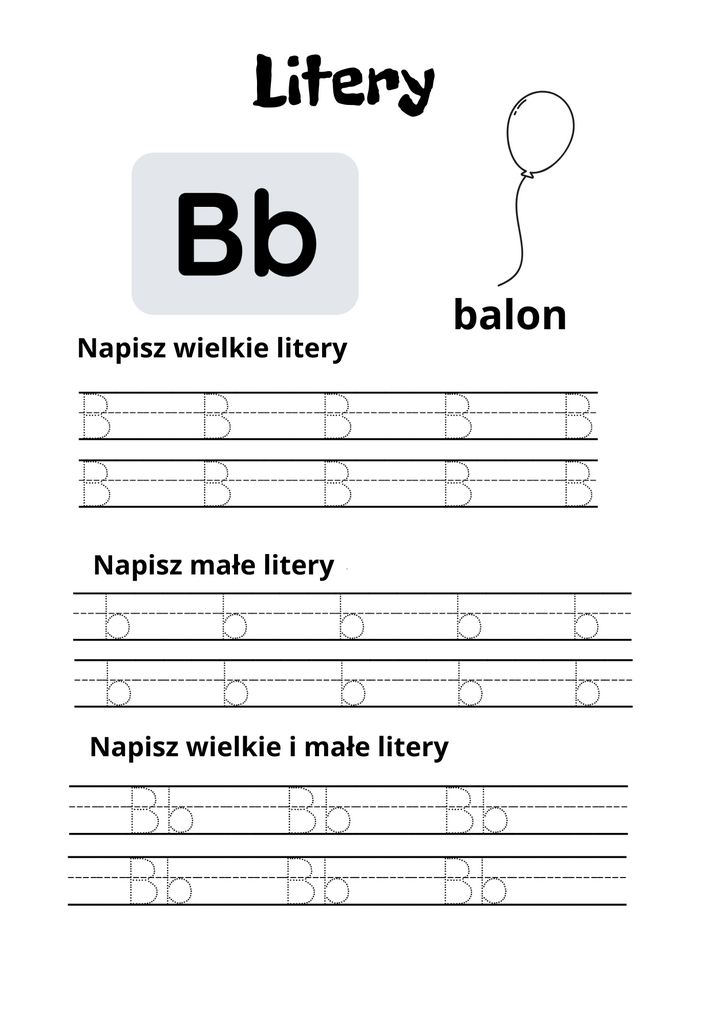 Litery

Bb

balon

Napisz wielkie litery

B B B B B
B B B B B

Napisz małe litery

b b b b b
b b b b b

Napisz wielkie i małe litery

Bb Bb Bb
Bb Bb Bb